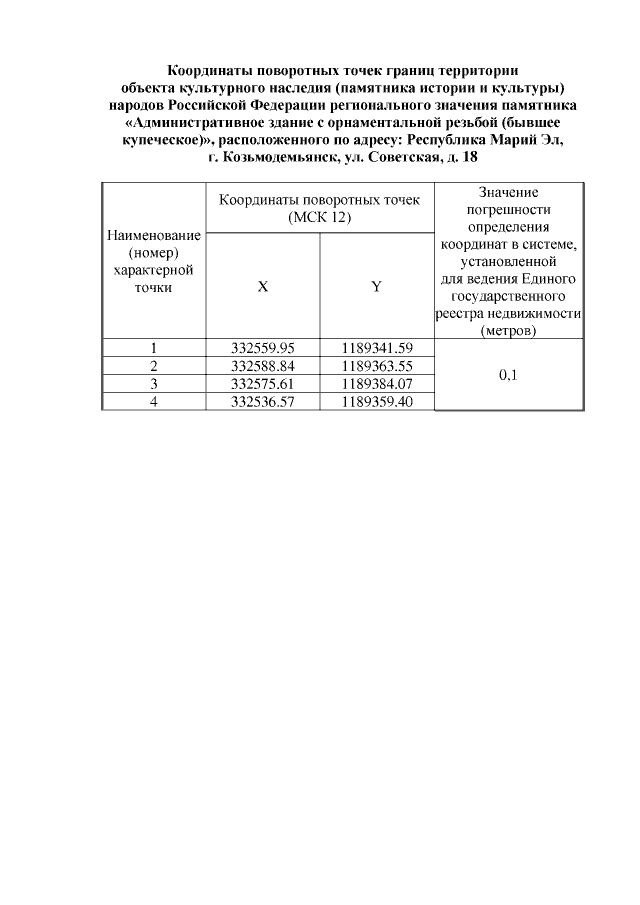 Координаты поворотных точек границ территории объекта культурного наследия (памятника истории и культуры) народов Российской Федерации регионального значения памятника «Административное здание с орнаментальной резьбой (бывшее купеческое)», расположенного по адресу: Республика Марий Эл, г. Козьмодемьянск, ул. Советская, д. 18

| Наименование (номер) характерной точки | Координаты поворотных точек (МСК 12) | | Значение погрешности определения координат в системе, установленной для ведения Единого государственного реестра недвижимости (метров) |
|---|---|---|---|
| | X | Y | |
| 1 | 332559.95 | 1189341.59 | 0,1 |
| 2 | 332588.84 | 1189363.55 | |
| 3 | 332575.61 | 1189384.07 | |
| 4 | 332536.57 | 1189359.40 | |